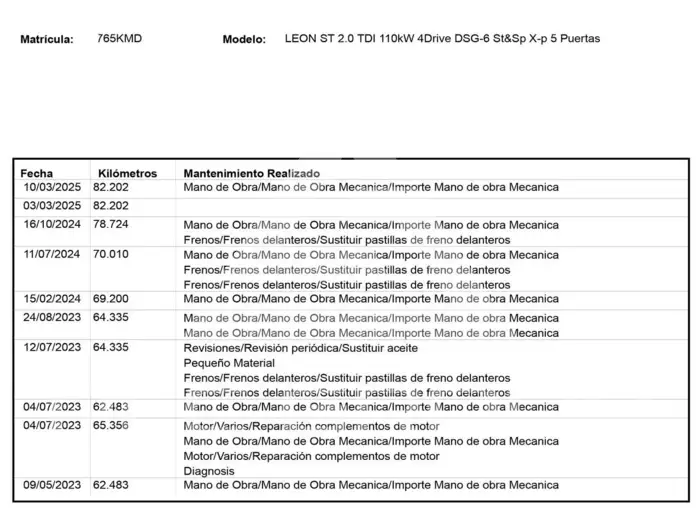 Matrícula: 765KMD Modelo: LEON ST 2.0 TDI 110kW 4Drive DSG-6 St&Sp X-p 5 Puertas

| Fecha | Kilómetros | Mantenimiento Realizado |
|---|---|---|
| 10/03/2025 | 82.202 | Mano de Obra/Mano de Obra Mecanica/Importe Mano de obra Mecanica |
| 03/03/2025 | 82.202 | |
| 16/10/2024 | 78.724 | Mano de Obra/Mano de Obra Mecanica/Importe Mano de obra Mecanica Frenos/Frenos delanteros/Sustituir pastillas de freno delanteros |
| 11/07/2024 | 70.010 | Mano de Obra/Mano de Obra Mecanica/Importe Mano de obra Mecanica Frenos/Frenos delanteros/Sustituir pastillas de freno delanteros Frenos/Frenos delanteros/Sustituir pastillas de freno delanteros |
| 15/02/2024 | 69.200 | Mano de Obra/Mano de Obra Mecanica/Importe Mano de obra Mecanica |
| 24/08/2023 | 64.335 | Mano de Obra/Mano de Obra Mecanica/Importe Mano de obra Mecanica Mano de Obra/Mano de Obra Mecanica/Importe Mano de obra Mecanica |
| 12/07/2023 | 64.335 | Revisiones/Revisión periódica/Sustituir aceite Pequeño Material Frenos/Frenos delanteros/Sustituir pastillas de freno delanteros Frenos/Frenos delanteros/Sustituir pastillas de freno delanteros |
| 04/07/2023 | 62.483 | Mano de Obra/Mano de Obra Mecanica/Importe Mano de obra Mecanica |
| 04/07/2023 | 65.356 | Motor/Varios/Reparación complementos de motor Mano de Obra/Mano de Obra Mecanica/Importe Mano de obra Mecanica Motor/Varios/Reparación complementos de motor Diagnosis |
| 09/05/2023 | 62.483 | Mano de Obra/Mano de Obra Mecanica/Importe Mano de obra Mecanica |